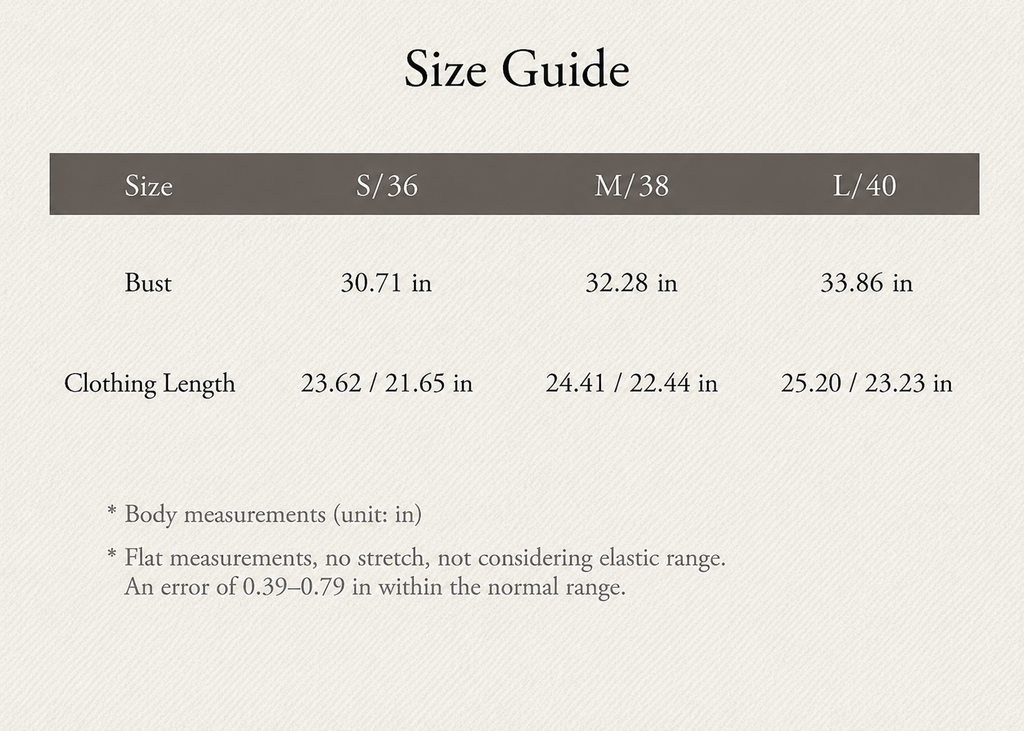 Size Guide

| Size | S/36 | M/38 | L/40 |
|---|---|---|---|
| Bust | 30.71 in | 32.28 in | 33.86 in |
| Clothing Length | 23.62 / 21.65 in | 24.41 / 22.44 in | 25.20 / 23.23 in |

* Body measurements (unit: in)

* Flat measurements, no stretch, not considering elastic range. An error of 0.39–0.79 in within the normal range.